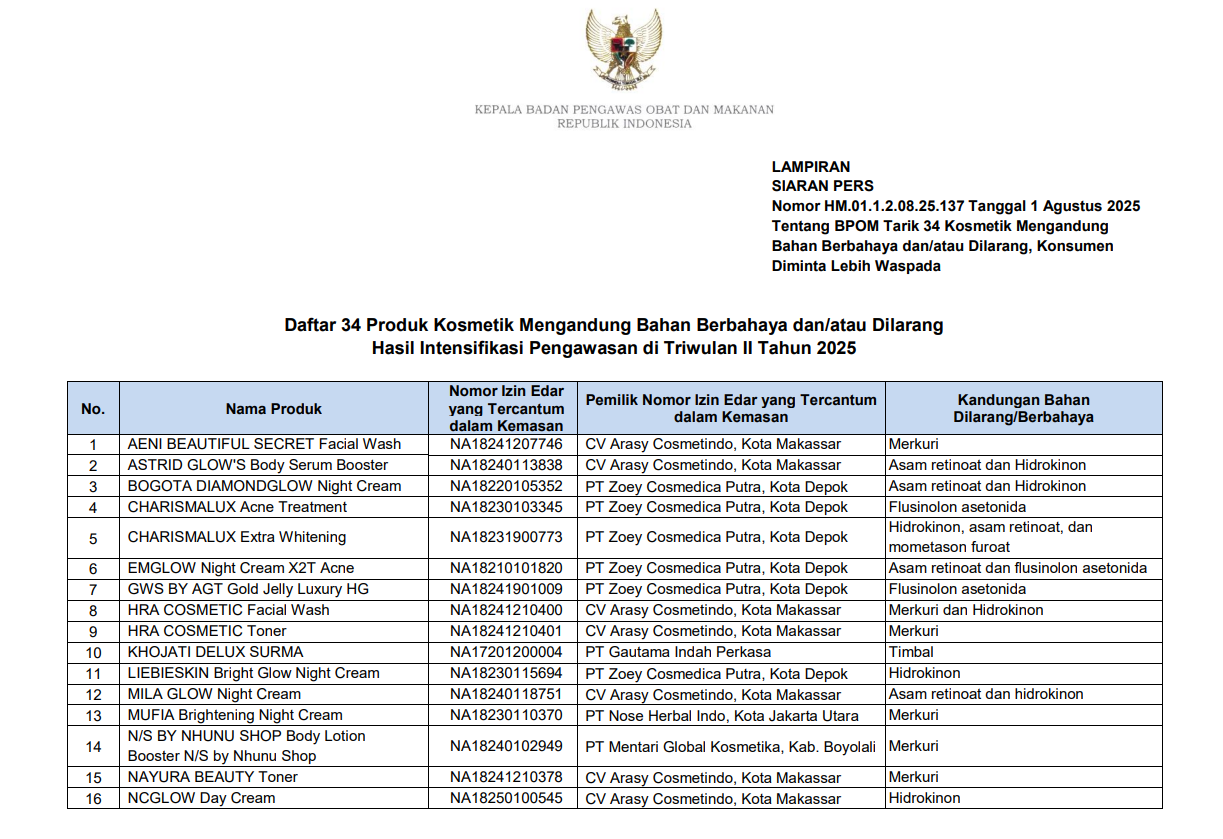 KEPALA BADAN PENGAWAS OBAT DAN MAKANAN
REPUBLIK INDONESIA

LAMPIRAN
SIARAN PERS
Nomor HM.01.1.2.08.25.137 Tanggal 1 Agustus 2025
Tentang BPOM Tarik 34 Kosmetik Mengandung Bahan Berbahaya dan/atau Dilarang, Konsumen Diminta Lebih Waspada

Daftar 34 Produk Kosmetik Mengandung Bahan Berbahaya dan/atau Dilarang
Hasil Intensifikasi Pengawasan di Triwulan II Tahun 2025

| No. | Nama Produk | Nomor Izin Edar yang Tercantum dalam Kemasan | Pemilik Nomor Izin Edar yang Tercantum dalam Kemasan | Kandungan Bahan Dilarang/Berbahaya |
|---|---|---|---|---|
| 1 | AENI BEAUTIFUL SECRET Facial Wash | NA18241207746 | CV Arasy Cosmetindo, Kota Makassar | Merkuri |
| 2 | ASTRID GLOW'S Body Serum Booster | NA18240113838 | CV Arasy Cosmetindo, Kota Makassar | Asam retinoat dan Hidrokinon |
| 3 | BOGOTA DIAMONDGLOW Night Cream | NA18220105352 | PT Zoey Cosmedica Putra, Kota Depok | Asam retinoat dan Hidrokinon |
| 4 | CHARISMALUX Acne Treatment | NA18230103345 | PT Zoey Cosmedica Putra, Kota Depok | Flusinolon asetonida |
| 5 | CHARISMALUX Extra Whitening | NA18231900773 | PT Zoey Cosmedica Putra, Kota Depok | Hidrokinon, asam retinoat, dan mometason furoat |
| 6 | EMGLOW Night Cream X2T Acne | NA18210101820 | PT Zoey Cosmedica Putra, Kota Depok | Asam retinoat dan flusinolon asetonida |
| 7 | GWS BY AGT Gold Jelly Luxury HG | NA18241901009 | PT Zoey Cosmedica Putra, Kota Depok | Flusinolon asetonida |
| 8 | HRA COSMETIC Facial Wash | NA18241210400 | CV Arasy Cosmetindo, Kota Makassar | Merkuri dan Hidrokinon |
| 9 | HRA COSMETIC Toner | NA18241210401 | CV Arasy Cosmetindo, Kota Makassar | Merkuri |
| 10 | KHOJATI DELUX SURMA | NA17201200004 | PT Gautama Indah Perkasa | Timbal |
| 11 | LIEBIESKIN Bright Glow Night Cream | NA18230115694 | PT Zoey Cosmedica Putra, Kota Depok | Hidrokinon |
| 12 | MILA GLOW Night Cream | NA18240118751 | CV Arasy Cosmetindo, Kota Makassar | Asam retinoat dan hidrokinon |
| 13 | MUFIA Brightening Night Cream | NA18230110370 | PT Nose Herbal Indo, Kota Jakarta Utara | Merkuri |
| 14 | N/S BY NHUNU SHOP Body Lotion Booster N/S by Nhunu Shop | NA18240102949 | PT Mentari Global Kosmetika, Kab. Boyolali | Merkuri |
| 15 | NAYURA BEAUTY Toner | NA18241210378 | CV Arasy Cosmetindo, Kota Makassar | Merkuri |
| 16 | NCGLOW Day Cream | NA18250100545 | CV Arasy Cosmetindo, Kota Makassar | Hidrokinon |